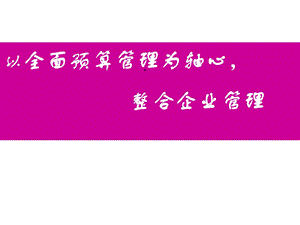 以全面预算管理为轴心，

整合企业管理